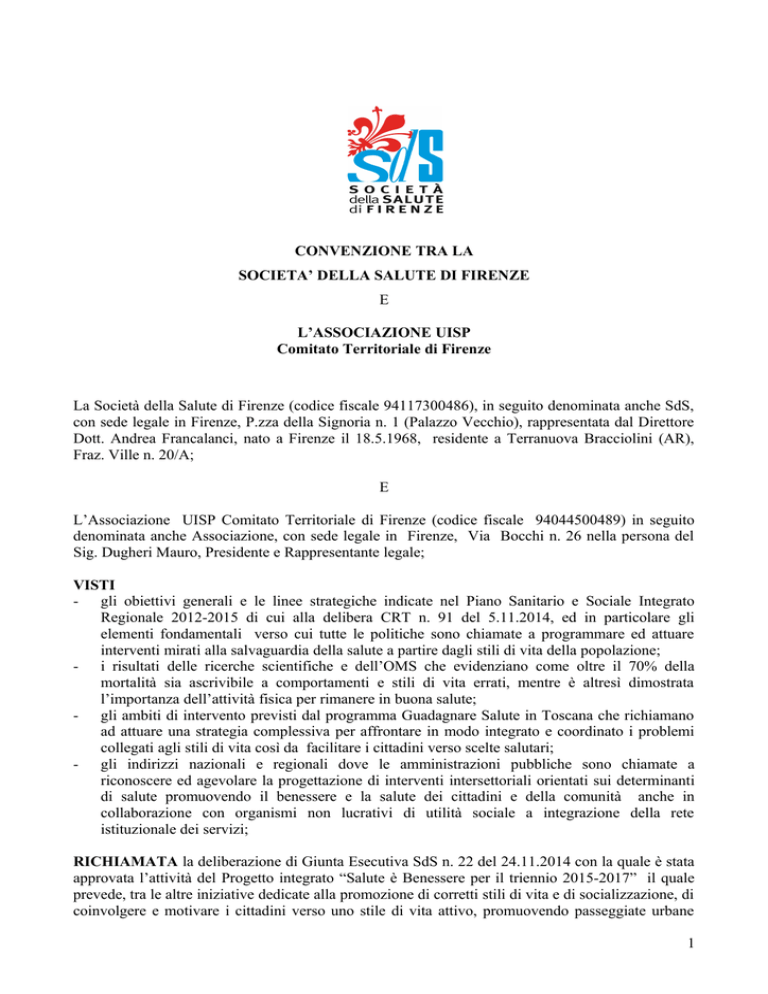 SdS
SOCIETÀ
della SALUTE
di FIRENZE

CONVENZIONE TRA LA
SOCIETA' DELLA SALUTE DI FIRENZE
E
L'ASSOCIAZIONE UISP
Comitato Territoriale di Firenze

La Società della Salute di Firenze (codice fiscale 94117300486), in seguito denominata anche SdS, con sede legale in Firenze, P.zza della Signoria n. 1 (Palazzo Vecchio), rappresentata dal Direttore Dott. Andrea Francalanci, nato a Firenze il 18.5.1968, residente a Terranuova Bracciolini (AR), Fraz. Ville n. 20/A;

E

L'Associazione UISP Comitato Territoriale di Firenze (codice fiscale 94044500489) in seguito denominata anche Associazione, con sede legale in Firenze, Via Bocchi n. 26 nella persona del Sig. Dugheri Mauro, Presidente e Rappresentante legale;

VISTI
- gli obiettivi generali e le linee strategiche indicate nel Piano Sanitario e Sociale Integrato Regionale 2012-2015 di cui alla delibera CRT n. 91 del 5.11.2014, ed in particolare gli elementi fondamentali verso cui tutte le politiche sono chiamate a programmare ed attuare interventi mirati alla salvaguardia della salute a partire dagli stili di vita della popolazione;
- i risultati delle ricerche scientifiche e dell'OMS che evidenziano come oltre il 70% della mortalità sia ascrivibile a comportamenti e stili di vita errati, mentre è altresì dimostrata l'importanza dell'attività fisica per rimanere in buona salute;
- gli ambiti di intervento previsti dal programma Guadagnare Salute in Toscana che richiamano ad attuare una strategia complessiva per affrontare in modo integrato e coordinato i problemi collegati agli stili di vita così da facilitare i cittadini verso scelte salutari;
- gli indirizzi nazionali e regionali dove le amministrazioni pubbliche sono chiamate a riconoscere ed agevolare la progettazione di interventi intersettoriali orientati sui determinanti di salute promuovendo il benessere e la salute dei cittadini e della comunità anche in collaborazione con organismi non lucrativi di utilità sociale a integrazione della rete istituzionale dei servizi;

RICHIAMATA la deliberazione di Giunta Esecutiva SdS n. 22 del 24.11.2014 con la quale è stata approvata l'attività del Progetto integrato "Salute è Benessere per il triennio 2015-2017" il quale prevede, tra le altre iniziative dedicate alla promozione di corretti stili di vita e di socializzazione, di coinvolgere e motivare i cittadini verso uno stile di vita attivo, promuovendo passeggiate urbane

1